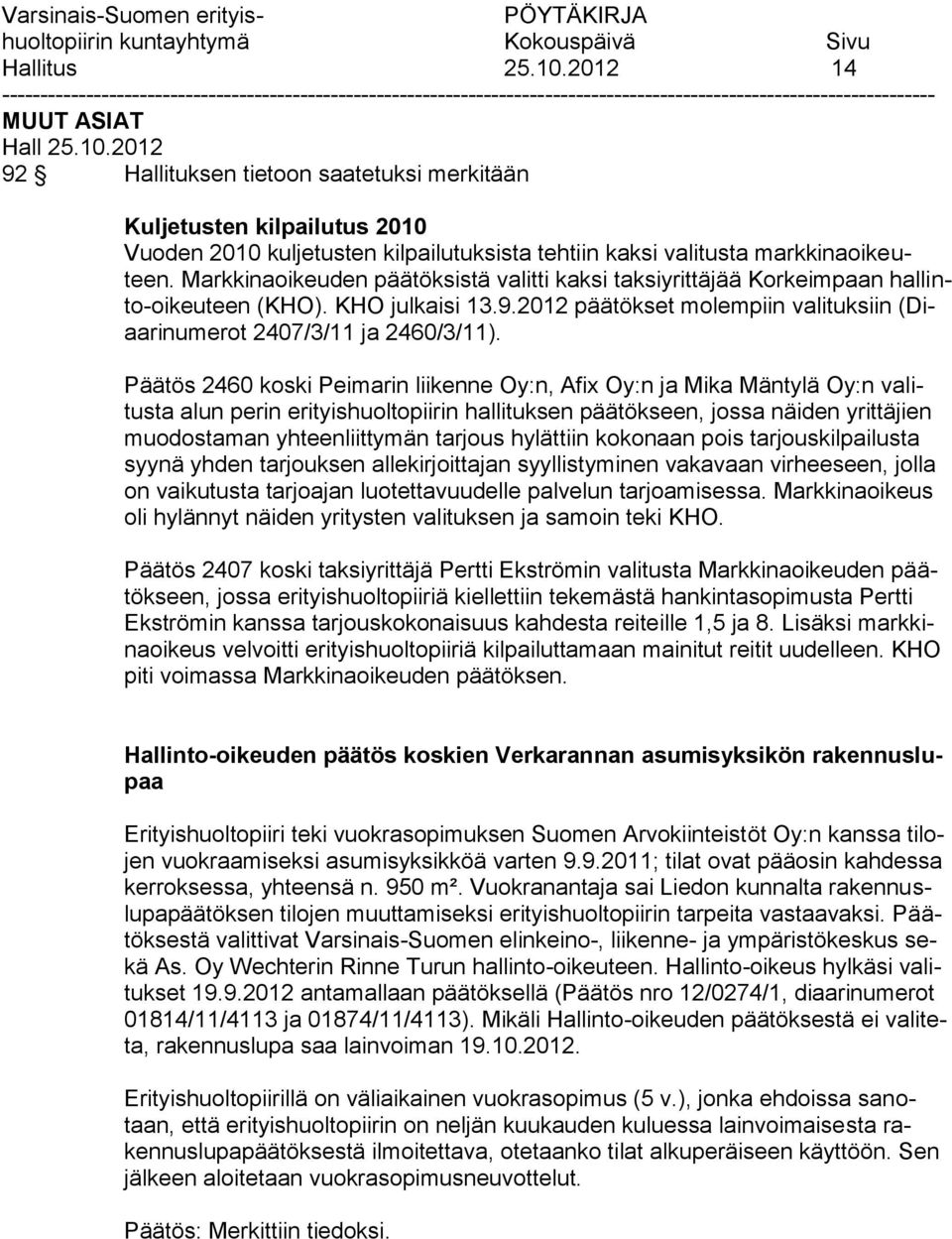 Varsinais-Suomen erityishuoltopiirin kuntayhtymä
Hallitus

PÖYTÄKIRJA
Kokouspäivä 25.10.2012

Sivu 14

------------------------------------------------------------------------------------------------------------------------

MUUT ASIAT
Hall 25.10.2012
92 § Hallituksen tietoon saatetuksi merkitään

Kuljetusten kilpailutus 2010
Vuoden 2010 kuljetusten kilpailutuksista tehtiin kaksi valitusta markkinaoikeuteen. Markkinaoikeuden päätöksistä valitti kaksi taksiyrittäjää Korkeimpaan hallinto-oikeuteen (KHO). KHO julkaisi 13.9.2012 päätökset molempiin valituksiin (Diaarinumerot 2407/3/11 ja 2460/3/11).

Päätös 2460 koski Peimarin liikenne Oy:n, Afix Oy:n ja Mika Mäntylä Oy:n valitusta alun perin erityishuoltopiirin hallituksen päätökseen, jossa näiden yrittäjien muodostaman yhteenliittymän tarjous hylättiin kokonaan pois tarjouskilpailusta syynä yhden tarjouksen allekirjoittajan syyllistyminen vakavaan virheeseen, jolla on vaikutusta tarjoajan luotettavuudelle palvelun tarjoamisessa. Markkinaoikeus oli hylännyt näiden yritysten valituksen ja samoin teki KHO.

Päätös 2407 koski taksiyrittäjä Pertti Ekströmin valitusta Markkinaoikeuden päätökseen, jossa erityishuoltopiiriä kiellettiin tekemästä hankintasopimusta Pertti Ekströmin kanssa tarjouskokonaisuus kahdesta reiteille 1,5 ja 8. Lisäksi markkinaoikeus velvoitti erityishuoltopiiriä kilpailuttamaan mainitut reitit uudelleen. KHO piti voimassa Markkinaoikeuden päätöksen.

Hallinto-oikeuden päätös koskien Verkarannan asumisyksikön rakennuslupaa

Erityishuoltopiiri teki vuokrasopimuksen Suomen Arvokiinteistöt Oy:n kanssa tilojen vuokraamiseksi asumisyksikköä varten 9.9.2011; tilat ovat pääosin kahdessa kerroksessa, yhteensä n. 950 m². Vuokranantaja sai Liedon kunnalta rakennuslupapäätöksen tilojen muuttamiseksi erityishuoltopiirin tarpeita vastaavaksi. Päätöksestä valittivat Varsinais-Suomen elinkeino-, liikenne- ja ympäristökeskus sekä As. Oy Wechterin Rinne Turun hallinto-oikeuteen. Hallinto-oikeus hylkäsi valitukset 19.9.2012 antamallaan päätöksellä (Päätös nro 12/0274/1, diaarinumerot 01814/11/4113 ja 01874/11/4113). Mikäli Hallinto-oikeuden päätöksestä ei valiteta, rakennuslupa saa lainvoiman 19.10.2012.

Erityishuoltopiirillä on väliaikainen vuokrasopimus (5 v.), jonka ehdoissa sanotaan, että erityishuoltopiirin on neljän kuukauden kuluessa lainvoimaisesta rakennuslupapäätöksestä ilmoitettava, otetaanko tilat alkuperäiseen käyttöön. Sen jälkeen aloitetaan vuokrasopimusneuvottelut.

Päätös: Merkittiin tiedoksi.